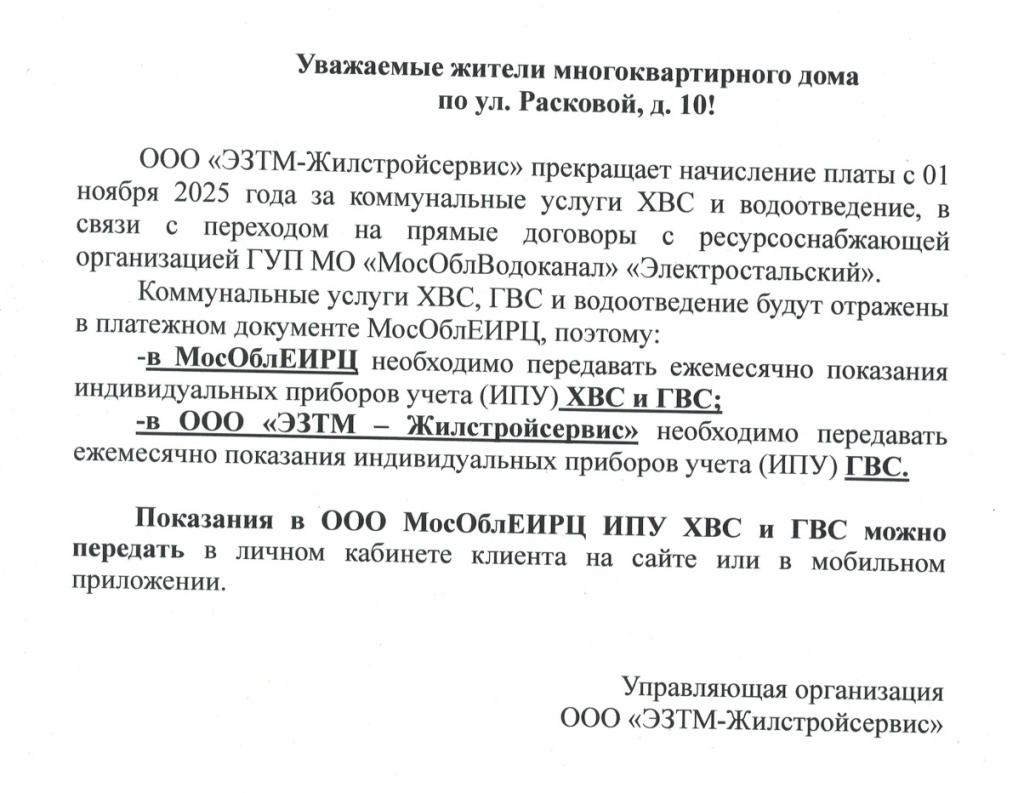 Уважаемые жители многоквартирного дома по ул. Расковой, д. 10!

ООО «ЭЗТМ-Жилстройсервис» прекращает начисление платы с 01 ноября 2025 года за коммунальные услуги ХВС и водоотведение, в связи с переходом на прямые договоры с ресурсоснабжающей организацией ГУП МО «МосОблВодоканал» «Электростальский».

Коммунальные услуги ХВС, ГВС и водоотведение будут отражены в платежном документе МосОблЕИРЦ, поэтому:

-в МосОблЕИРЦ необходимо передавать ежемесячно показания индивидуальных приборов учета (ИПУ) ХВС и ГВС;

-в ООО «ЭЗТМ – Жилстройсервис» необходимо передавать ежемесячно показания индивидуальных приборов учета (ИПУ) ГВС.

Показания в ООО МосОблЕИРЦ ИПУ ХВС и ГВС можно передать в личном кабинете клиента на сайте или в мобильном приложении.

Управляющая организация
ООО «ЭЗТМ-Жилстройсервис»